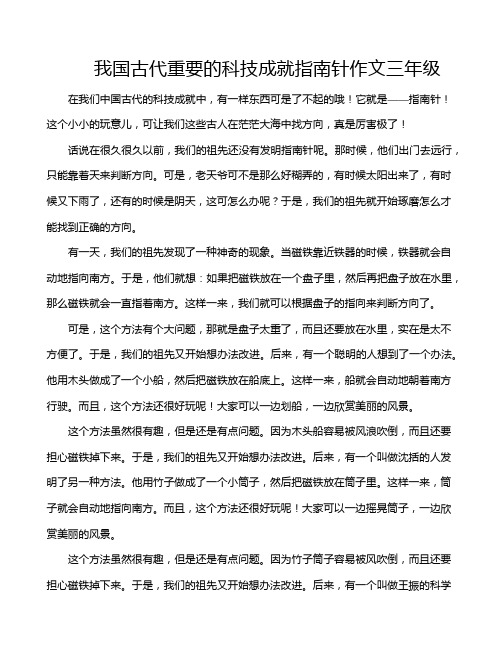 我国古代重要的科技成就指南针作文三年级

在我们中国古代的科技成就中，有一样东西可是了不起的哦！它就是——指南针！这个小小的玩意儿，可让我们这些古人在茫茫大海中找方向，真是厉害极了！

话说在很久很久以前，我们的祖先还没有发明指南针呢。那时候，他们出门去远行，只能靠着天来判断方向。可是，老天爷可不是那么好糊弄的，有时候太阳出来了，有时候又下雨了，还有的时候是阴天，这可怎么办呢？于是，我们的祖先就开始琢磨怎么才能找到正确的方向。

有一天，我们的祖先发现了一种神奇的现象。当磁铁靠近铁器的时候，铁器就会自动地指向南方。于是，他们就想：如果把磁铁放在一个盘子里，然后再把盘子放在水里，那么磁铁就会一直指着南方。这样一来，我们就可以根据盘子的指向来判断方向了。

可是，这个方法有个大问题，那就是盘子太重了，而且还要放在水里，实在是太不方便了。于是，我们的祖先又开始想办法改进。后来，有一个聪明的人想到了一个办法。他用木头做成了一个小船，然后把磁铁放在船底上。这样一来，船就会自动地朝着南方行驶。而且，这个方法还很好玩呢！大家可以一边划船，一边欣赏美丽的风景。

这个方法虽然很有趣，但是还是有点问题。因为木头船容易被风浪吹倒，而且还要担心磁铁掉下来。于是，我们的祖先又开始想办法改进。后来，有一个叫做沈括的人发明了另一种方法。他用竹子做成了一个小筒子，然后把磁铁放在筒子里。这样一来，筒子就会自动地指向南方。而且，这个方法还很好玩呢！大家可以一边摇晃筒子，一边欣赏美丽的风景。

这个方法虽然很有趣，但是还是有点问题。因为竹子筒子容易被风吹倒，而且还要担心磁铁掉下来。于是，我们的祖先又开始想办法改进。后来，有一个叫做王振的科学